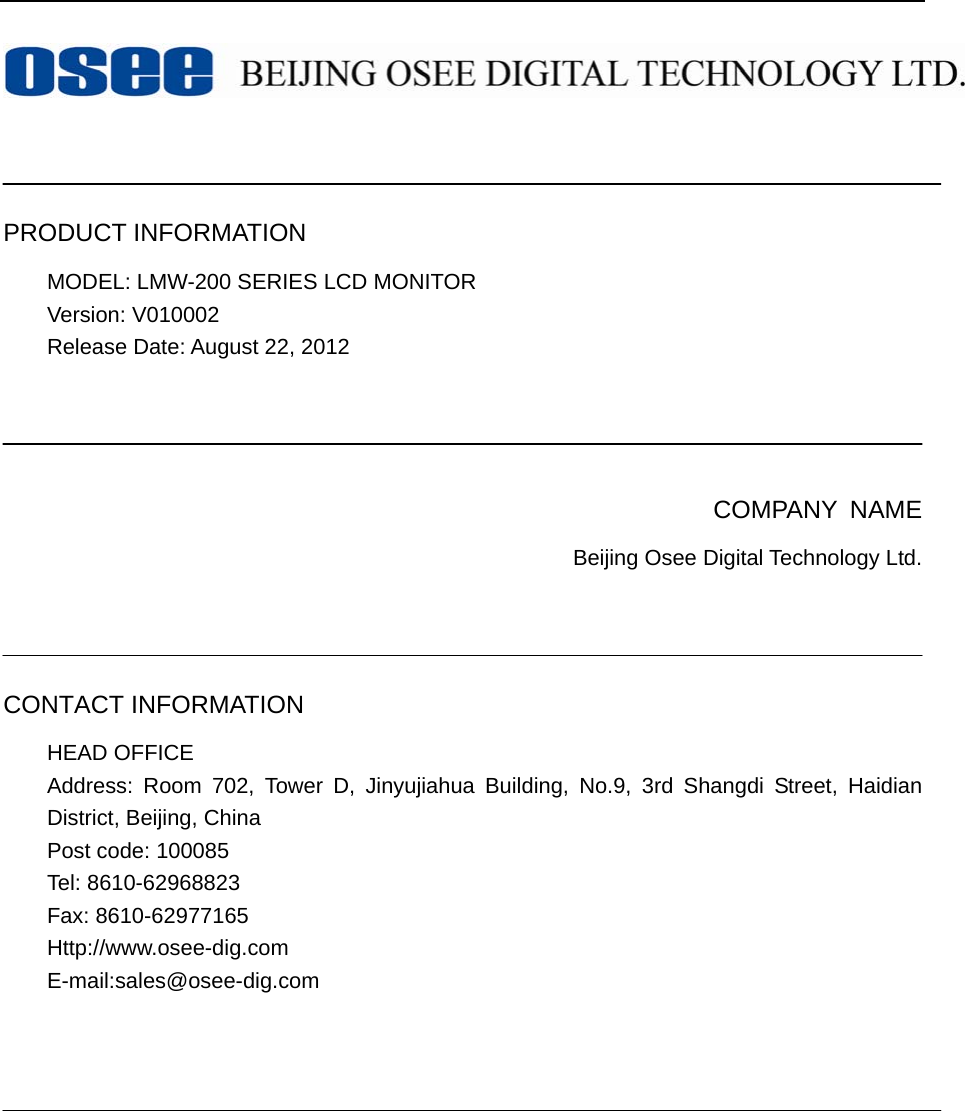 osee BEIJING OSEE DIGITAL TECHNOLOGY LTD.

PRODUCT INFORMATION

MODEL: LMW-200 SERIES LCD MONITOR
Version: V010002
Release Date: August 22, 2012

COMPANY NAME

Beijing Osee Digital Technology Ltd.

CONTACT INFORMATION

HEAD OFFICE
Address: Room 702, Tower D, Jinyujiahua Building, No.9, 3rd Shangdi Street, Haidian District, Beijing, China
Post code: 100085
Tel: 8610-62968823
Fax: 8610-62977165
Http://www.osee-dig.com
E-mail:sales@osee-dig.com